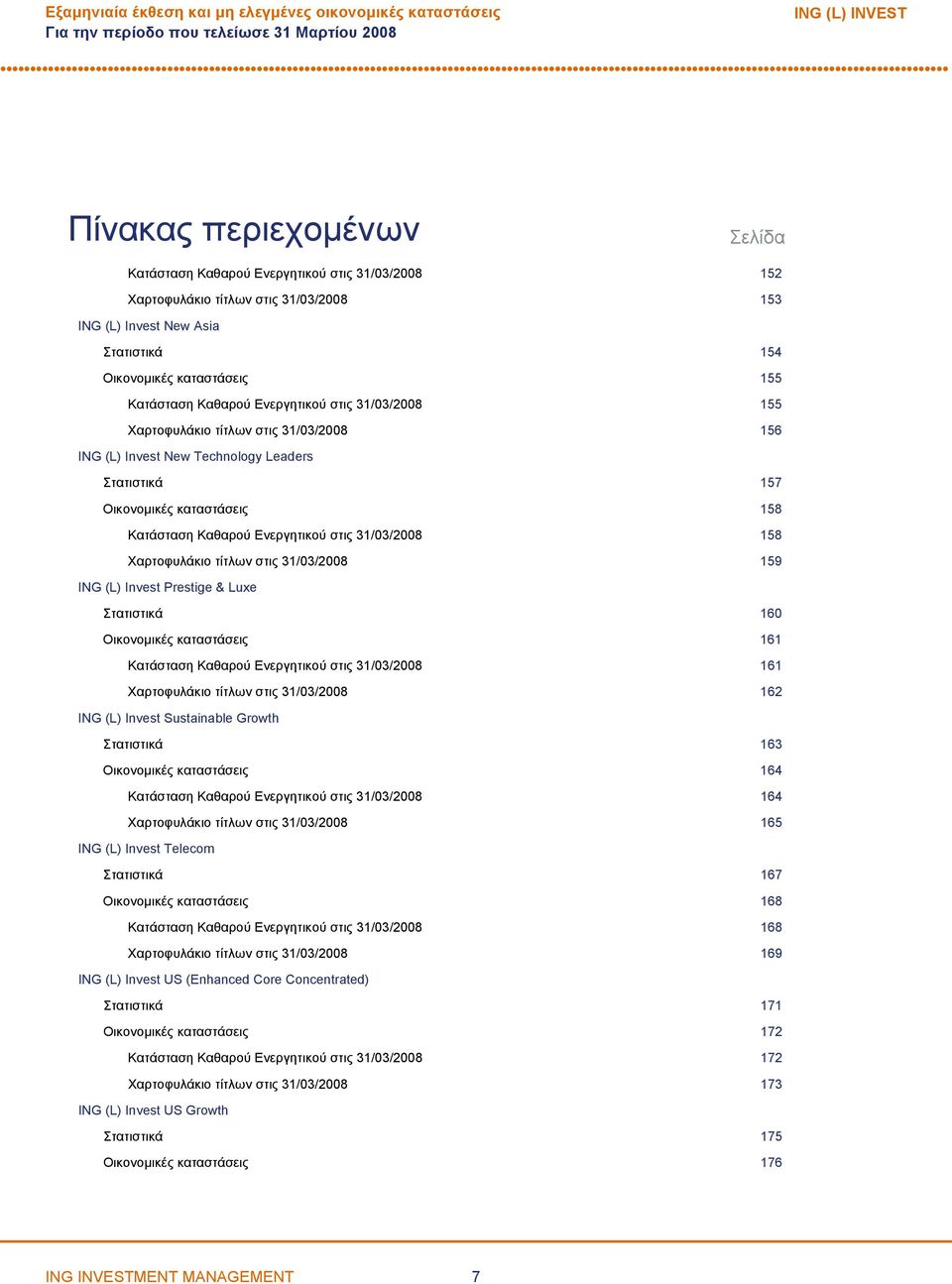 Εξαμηνιαία έκθεση και μη ελεγμένες οικονομικές καταστάσεις
Για την περίοδο που τελείωσε 31 Μαρτίου 2008

ING (L) INVEST

Πίνακας περιεχομένων

Σελίδα

Κατάσταση Καθαρού Ενεργητικού στις 31/03/2008 152
Χαρτοφυλάκιο τίτλων στις 31/03/2008 153
ING (L) Invest New Asia
Στατιστικά 154
Οικονομικές καταστάσεις 155
Κατάσταση Καθαρού Ενεργητικού στις 31/03/2008 155
Χαρτοφυλάκιο τίτλων στις 31/03/2008 156
ING (L) Invest New Technology Leaders
Στατιστικά 157
Οικονομικές καταστάσεις 158
Κατάσταση Καθαρού Ενεργητικού στις 31/03/2008 158
Χαρτοφυλάκιο τίτλων στις 31/03/2008 159
ING (L) Invest Prestige & Luxe
Στατιστικά 160
Οικονομικές καταστάσεις 161
Κατάσταση Καθαρού Ενεργητικού στις 31/03/2008 161
Χαρτοφυλάκιο τίτλων στις 31/03/2008 162
ING (L) Invest Sustainable Growth
Στατιστικά 163
Οικονομικές καταστάσεις 164
Κατάσταση Καθαρού Ενεργητικού στις 31/03/2008 164
Χαρτοφυλάκιο τίτλων στις 31/03/2008 165
ING (L) Invest Telecom
Στατιστικά 167
Οικονομικές καταστάσεις 168
Κατάσταση Καθαρού Ενεργητικού στις 31/03/2008 168
Χαρτοφυλάκιο τίτλων στις 31/03/2008 169
ING (L) Invest US (Enhanced Core Concentrated)
Στατιστικά 171
Οικονομικές καταστάσεις 172
Κατάσταση Καθαρού Ενεργητικού στις 31/03/2008 172
Χαρτοφυλάκιο τίτλων στις 31/03/2008 173
ING (L) Invest US Growth
Στατιστικά 175
Οικονομικές καταστάσεις 176

ING INVESTMENT MANAGEMENT 7